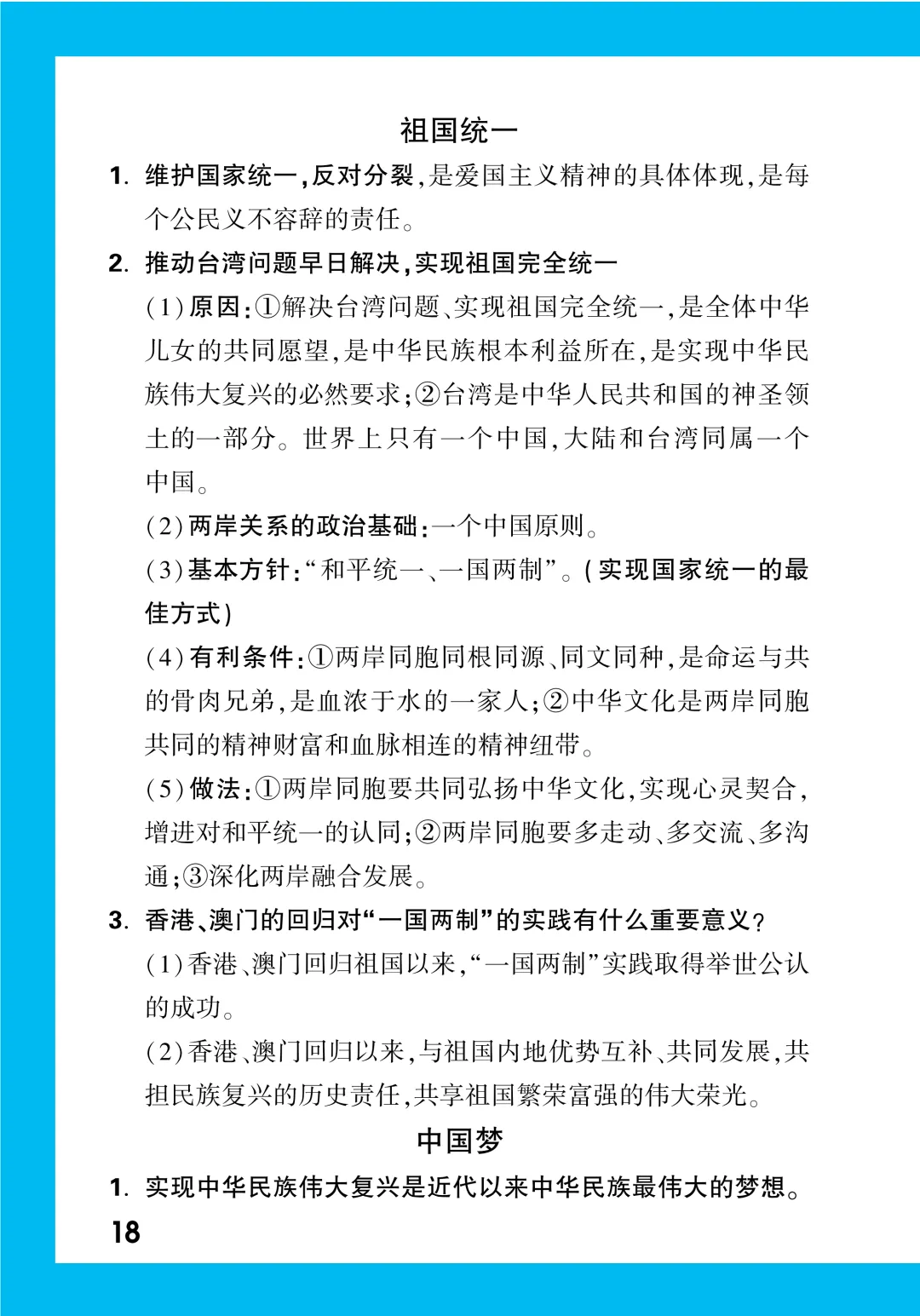 祖国统一

1. 维护国家统一,反对分裂,是爱国主义精神的具体体现,是每个公民义不容辞的责任。

2. 推动台湾问题早日解决,实现祖国完全统一

(1)原因:①解决台湾问题、实现祖国完全统一,是全体中华儿女的共同愿望,是中华民族根本利益所在,是实现中华民族伟大复兴的必然要求;②台湾是中华人民共和国的神圣领土的一部分。世界上只有一个中国,大陆和台湾同属一个中国。

(2)两岸关系的政治基础:一个中国原则。

(3)基本方针:“和平统一、一国两制”。(实现国家统一的最佳方式)

(4)有利条件:①两岸同胞同根同源、同文同种,是命运与共的骨肉兄弟,是血浓于水的一家人;②中华文化是两岸同胞共同的精神财富和血脉相连的精神纽带。

(5)做法:①两岸同胞要共同弘扬中华文化,实现心灵契合,增进对和平统一的认同;②两岸同胞要多走动、多交流、多沟通;③深化两岸融合发展。

3. 香港、澳门的回归对“一国两制”的实践有什么重要意义?

(1)香港、澳门回归祖国以来,“一国两制”实践取得举世公认的成功。

(2)香港、澳门回归以来,与祖国内地优势互补、共同发展,共担民族复兴的历史责任,共享祖国繁荣富强的伟大荣光。

中国梦

1. 实现中华民族伟大复兴是近代以来中华民族最伟大的梦想。

18